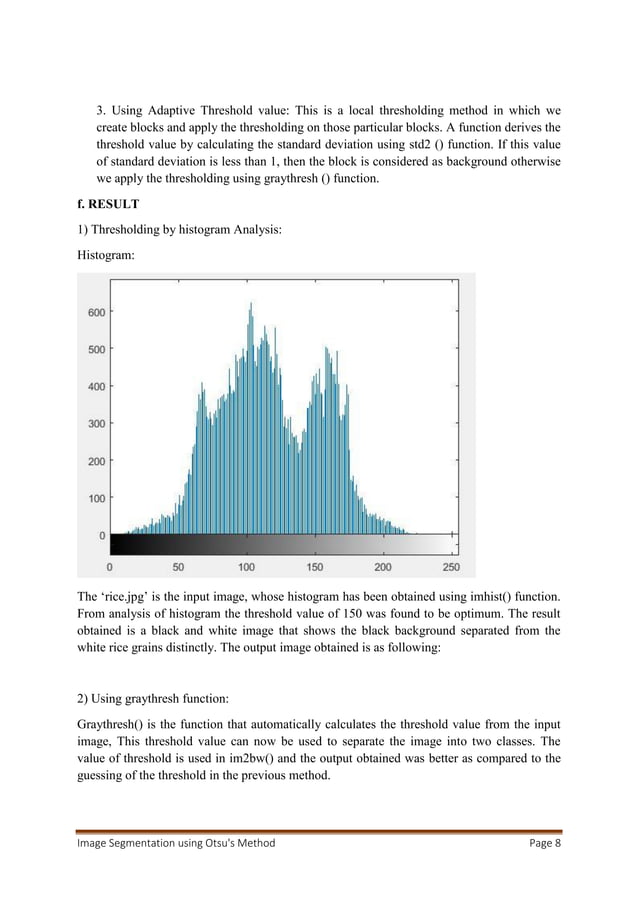 3. Using Adaptive Threshold value: This is a local thresholding method in which we create blocks and apply the thresholding on those particular blocks. A function derives the threshold value by calculating the standard deviation using std2 () function. If this value of standard deviation is less than 1, then the block is considered as background otherwise we apply the thresholding using graythresh () function.

f. RESULT

1) Thresholding by histogram Analysis:

Histogram:

600
500
400
300
200
100
0
0 50 100 150 200 250

The 'rice.jpg' is the input image, whose histogram has been obtained using imhist() function. From analysis of histogram the threshold value of 150 was found to be optimum. The result obtained is a black and white image that shows the black background separated from the white rice grains distinctly. The output image obtained is as following:

2) Using graythresh function:

Graythresh() is the function that automatically calculates the threshold value from the input image, This threshold value can now be used to separate the image into two classes. The value of threshold is used in im2bw() and the output obtained was better as compared to the guessing of the threshold in the previous method.

Image Segmentation using Otsu's Method Page 8